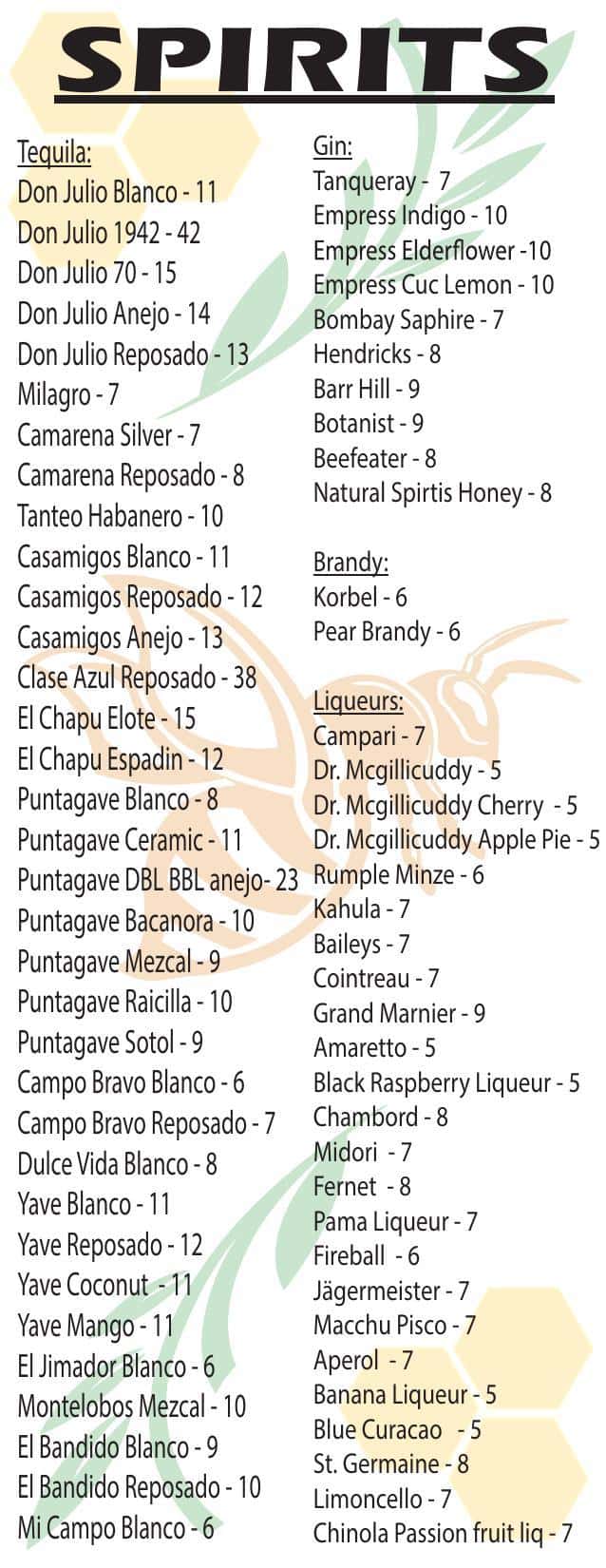 SPIRITS

Tequila:
Don Julio Blanco - 11
Don Julio 1942 - 42
Don Julio 70 - 15
Don Julio Anejo - 14
Don Julio Reposado - 13
Milagro - 7
Camarena Silver - 7
Camarena Reposado - 8
Tanteo Habanero - 10
Casamigos Blanco - 11
Casamigos Reposado - 12
Casamigos Anejo - 13
Clase Azul Reposado - 38
El Chapu Elote - 15
El Chapu Espadin - 12
Puntagave Blanco - 8
Puntagave Ceramic - 11
Puntagave DBL BBL anejo- 23
Puntagave Bacanora - 10
Puntagave Mezcal - 9
Puntagave Raicilla - 10
Puntagave Sotol - 9
Campo Bravo Blanco - 6
Campo Bravo Reposado - 7
Dulce Vida Blanco - 8
Yave Blanco - 11
Yave Reposado - 12
Yave Coconut - 11
Yave Mango - 11
El Jimador Blanco - 6
Montelobos Mezcal - 10
El Bandido Blanco - 9
El Bandido Reposado - 10
Mi Campo Blanco - 6

Gin:
Tanqueray - 7
Empress Indigo - 10
Empress Elderflower -10
Empress Cuc Lemon - 10
Bombay Saphire - 7
Hendricks - 8
Barr Hill - 9
Botanist - 9
Beefeater - 8
Natural Spirtis Honey - 8

Brandy:
Korbel - 6
Pear Brandy - 6

Liqueurs:
Campari - 7
Dr. Mcgillicuddy - 5
Dr. Mcgillicuddy Cherry - 5
Dr. Mcgillicuddy Apple Pie - 5
Rumple Minze - 6
Kahula - 7
Baileys - 7
Cointreau - 7
Grand Marnier - 9
Amaretto - 5
Black Raspberry Liqueur - 5
Chambord - 8
Midori - 7
Fernet - 8
Pama Liqueur - 7
Fireball - 6
Jägermeister - 7
Macchu Pisco - 7
Aperol - 7
Banana Liqueur - 5
Blue Curacao - 5
St. Germaine - 8
Limoncello - 7
Chinola Passion fruit liq - 7